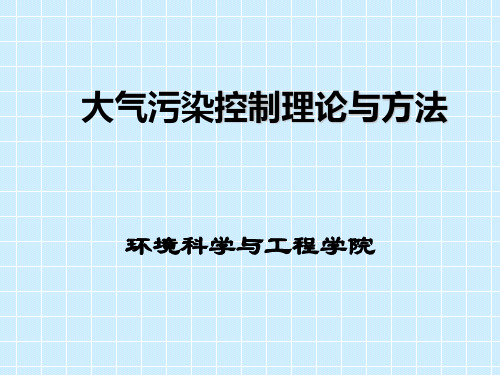 大气污染控制理论与方法

环境科学与工程学院